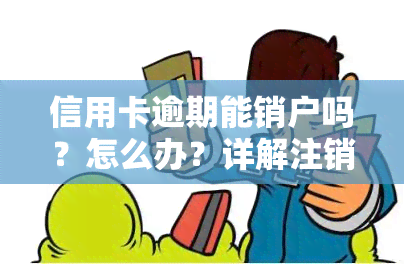 信用卡逾期能销户吗？怎么办？详解注销